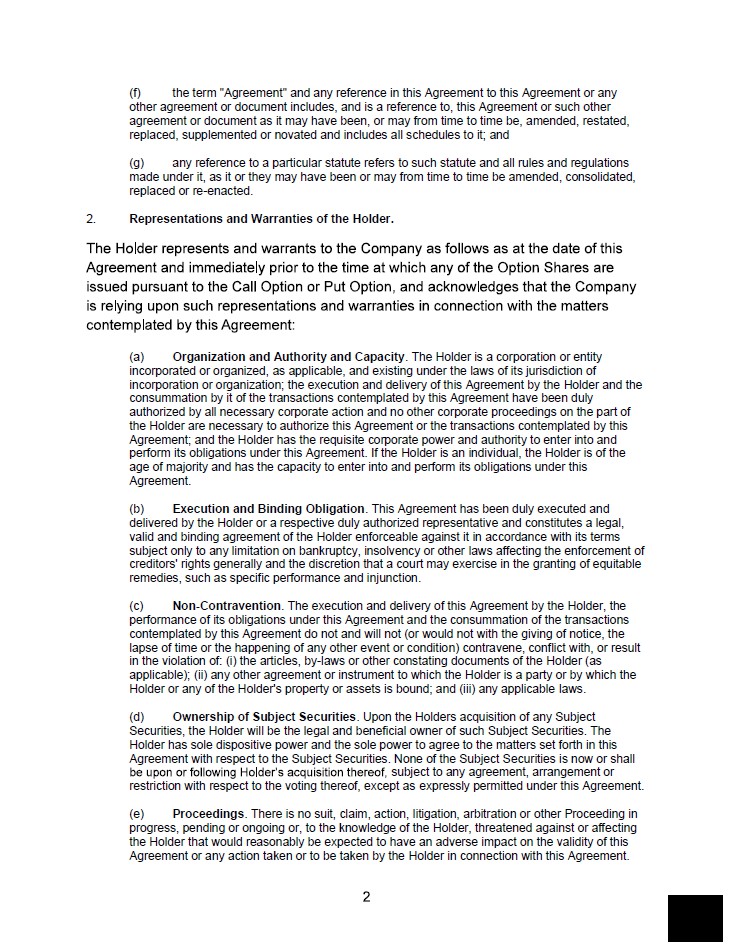 (f) the term "Agreement" and any reference in this Agreement to this Agreement or any other agreement or document includes, and is a reference to, this Agreement or such other agreement or document as it may have been, or may from time to time be, amended, restated, replaced, supplemented or novated and includes all schedules to it; and

(g) any reference to a particular statute refers to such statute and all rules and regulations made under it, as it or they may have been or may from time to time be amended, consolidated, replaced or re-enacted.

2. Representations and Warranties of the Holder.

The Holder represents and warrants to the Company as follows as at the date of this Agreement and immediately prior to the time at which any of the Option Shares are issued pursuant to the Call Option or Put Option, and acknowledges that the Company is relying upon such representations and warranties in connection with the matters contemplated by this Agreement:

(a) Organization and Authority and Capacity. The Holder is a corporation or entity incorporated or organized, as applicable, and existing under the laws of its jurisdiction of incorporation or organization; the execution and delivery of this Agreement by the Holder and the consummation by it of the transactions contemplated by this Agreement have been duly authorized by all necessary corporate action and no other corporate proceedings on the part of the Holder are necessary to authorize this Agreement or the transactions contemplated by this Agreement; and the Holder has the requisite corporate power and authority to enter into and perform its obligations under this Agreement. If the Holder is an individual, the Holder is of the age of majority and has the capacity to enter into and perform its obligations under this Agreement.

(b) Execution and Binding Obligation. This Agreement has been duly executed and delivered by the Holder or a respective duly authorized representative and constitutes a legal, valid and binding agreement of the Holder enforceable against it in accordance with its terms subject only to any limitation on bankruptcy, insolvency or other laws affecting the enforcement of creditors' rights generally and the discretion that a court may exercise in the granting of equitable remedies, such as specific performance and injunction.

(c) Non-Contravention. The execution and delivery of this Agreement by the Holder, the performance of its obligations under this Agreement and the consummation of the transactions contemplated by this Agreement do not and will not (or would not with the giving of notice, the lapse of time or the happening of any other event or condition) contravene, conflict with, or result in the violation of: (i) the articles, by-laws or other constating documents of the Holder (as applicable); (ii) any other agreement or instrument to which the Holder is a party or by which the Holder or any of the Holder's property or assets is bound; and (iii) any applicable laws.

(d) Ownership of Subject Securities. Upon the Holders acquisition of any Subject Securities, the Holder will be the legal and beneficial owner of such Subject Securities. The Holder has sole dispositive power and the sole power to agree to the matters set forth in this Agreement with respect to the Subject Securities. None of the Subject Securities is now or shall be upon or following Holder's acquisition thereof, subject to any agreement, arrangement or restriction with respect to the voting thereof, except as expressly permitted under this Agreement.

(e) Proceedings. There is no suit, claim, action, litigation, arbitration or other Proceeding in progress, pending or ongoing or, to the knowledge of the Holder, threatened against or affecting the Holder that would reasonably be expected to have an adverse impact on the validity of this Agreement or any action taken or to be taken by the Holder in connection with this Agreement.

2